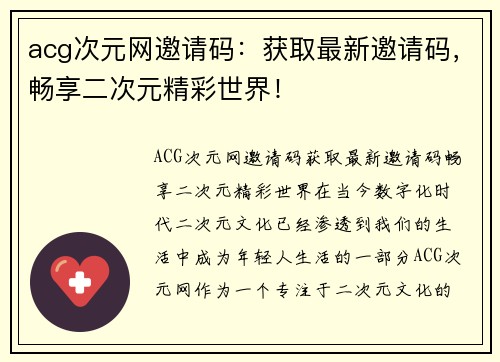 acg次元网邀请码：获取最新邀请码，畅享二次元精彩世界！

ACG次元网邀请码获取最新邀请码畅享二次元精彩世界在当今数字化时代二次元文化已经渗透到我们的生活中成为年轻人生活的一部分ACG次元网作为一个专注于二次元文化的